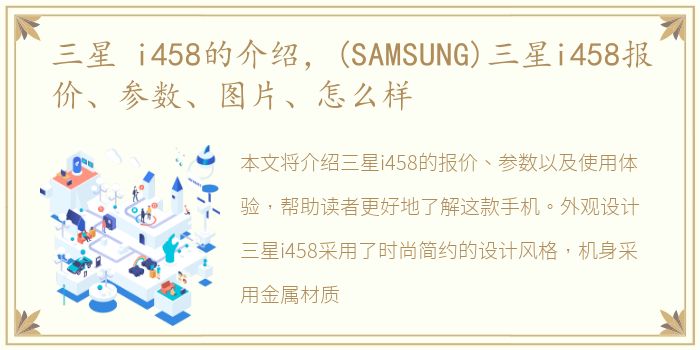 三星 i458的介绍，(SAMSUNG)三星i458报价、参数、图片、怎么样

本文将介绍三星i458的报价、参数以及使用体验，帮助读者更好地了解这款手机。外观设计三星i458采用了时尚简约的设计风格，机身采用金属材质